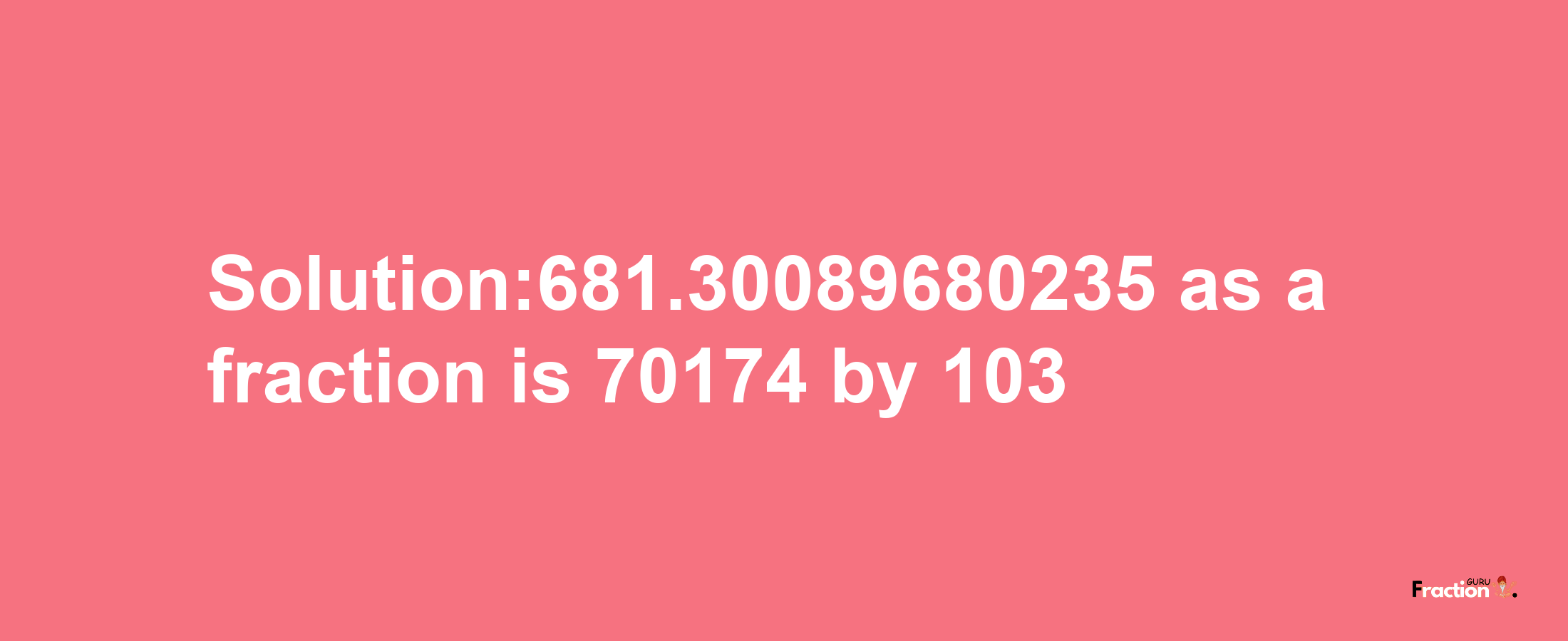 Solution:681.30089680235 as a fraction is 70174 by 103

Fraction GURU